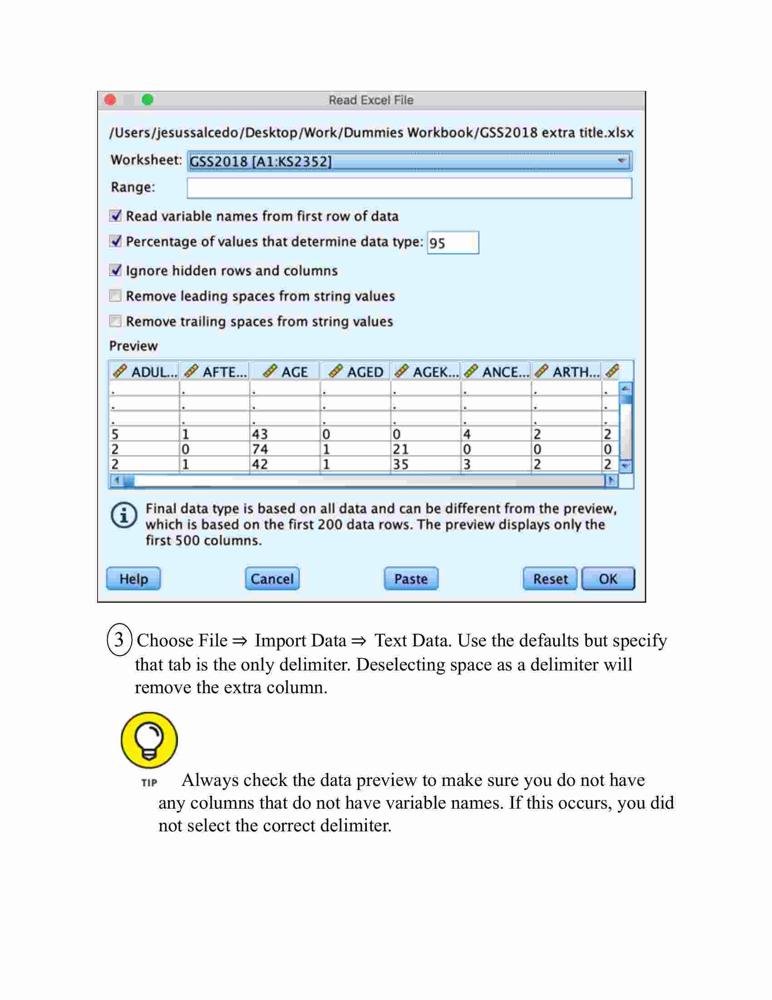 Read Excel File

/Users/jesussalcedo/Desktop/Work/Dummies Workbook/GSS2018 extra title.xlsx

Worksheet: GSS2018 [A1:KS2352]

Range:

Read variable names from first row of data

Percentage of values that determine data type: 95

Ignore hidden rows and columns

Remove leading spaces from string values

Remove trailing spaces from string values

Preview

| ADUL... | AFTE... | AGE | AGED | AGEK... | ANCE... | ARTH... | |
|---|---|---|---|---|---|---|---|
| . | . | . | . | . | . | . | . |
| . | . | . | . | . | . | . | . |
| . | . | . | . | . | . | . | . |
| 5 | 1 | 43 | 0 | 0 | 4 | 2 | 2 |
| 2 | 0 | 74 | 1 | 21 | 0 | 0 | 0 |
| 2 | 1 | 42 | 1 | 35 | 3 | 2 | 2 |

Final data type is based on all data and can be different from the preview, which is based on the first 200 data rows. The preview displays only the first 500 columns.

Help Cancel Paste Reset OK

3 Choose File ⇒ Import Data ⇒ Text Data. Use the defaults but specify that tab is the only delimiter. Deselecting space as a delimiter will remove the extra column.

TIP Always check the data preview to make sure you do not have any columns that do not have variable names. If this occurs, you did not select the correct delimiter.